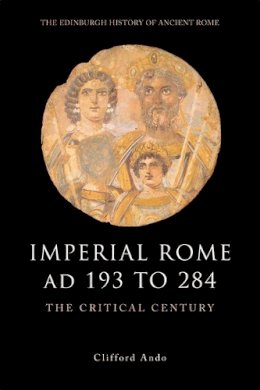 THE EDINBURGH HISTORY OF ANCIENT ROME

IMPERIAL ROME AD 193 TO 284

THE CRITICAL CENTURY

Clifford Ando